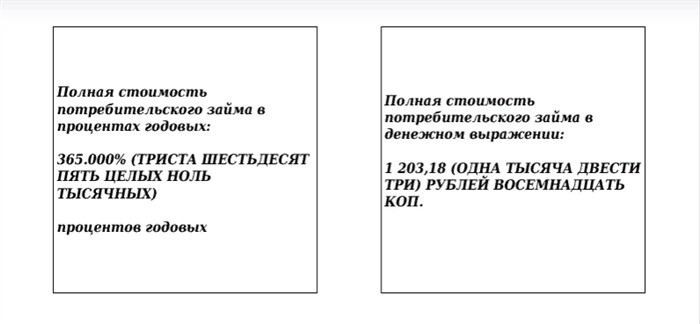 Полная стоимость потребительского займа в процентах годовых:

365.000% (ТРИСТА ШЕСТЬДЕСЯТ ПЯТЬ ЦЕЛЫХ НОЛЬ ТЫСЯЧНЫХ)

процентов годовых

Полная стоимость потребительского займа в денежном выражении:

1 203,18 (ОДНА ТЫСЯЧА ДВЕСТИ ТРИ) РУБЛЕЙ ВОСЕМНАДЦАТЬ КОП.